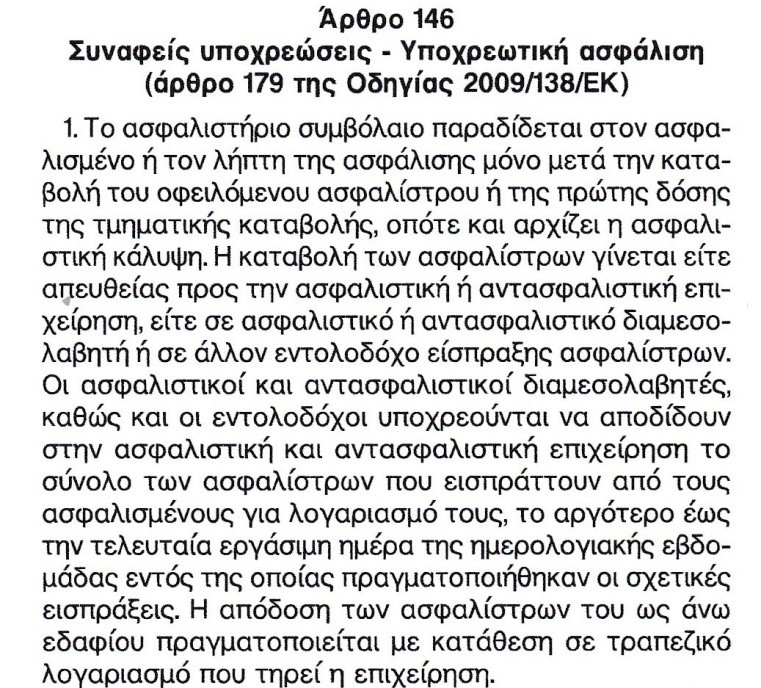 Άρθρο 146
Συναφείς υποχρεώσεις - Υποχρεωτική ασφάλιση
(άρθρο 179 της Οδηγίας 2009/138/ΕΚ)

1. Το ασφαλιστήριο συμβόλαιο παραδίδεται στον ασφαλισμένο ή τον λήπτη της ασφάλισης μόνο μετά την καταβολή του οφειλόμενου ασφαλίστρου ή της πρώτης δόσης της τμηματικής καταβολής, οπότε και αρχίζει η ασφαλιστική κάλυψη. Η καταβολή των ασφαλίστρων γίνεται είτε απευθείας προς την ασφαλιστική ή αντασφαλιστική επιχείρηση, είτε σε ασφαλιστικό ή αντασφαλιστικό διαμεσολαβητή ή σε άλλον εντολοδόχο είσπραξης ασφαλίστρων. Οι ασφαλιστικοί και αντασφαλιστικοί διαμεσολαβητές, καθώς και οι εντολοδόχοι υποχρεούνται να αποδίδουν στην ασφαλιστική και αντασφαλιστική επιχείρηση το σύνολο των ασφαλίστρων που εισπράττουν από τους ασφαλισμένους για λογαριασμό τους, το αργότερο έως την τελευταία εργάσιμη ημέρα της ημερολογιακής εβδομάδας εντός της οποίας πραγματοποιήθηκαν οι σχετικές εισπράξεις. Η απόδοση των ασφαλίστρων του ως άνω εδαφίου πραγματοποιείται με κατάθεση σε τραπεζικό λογαριασμό που τηρεί η επιχείρηση.